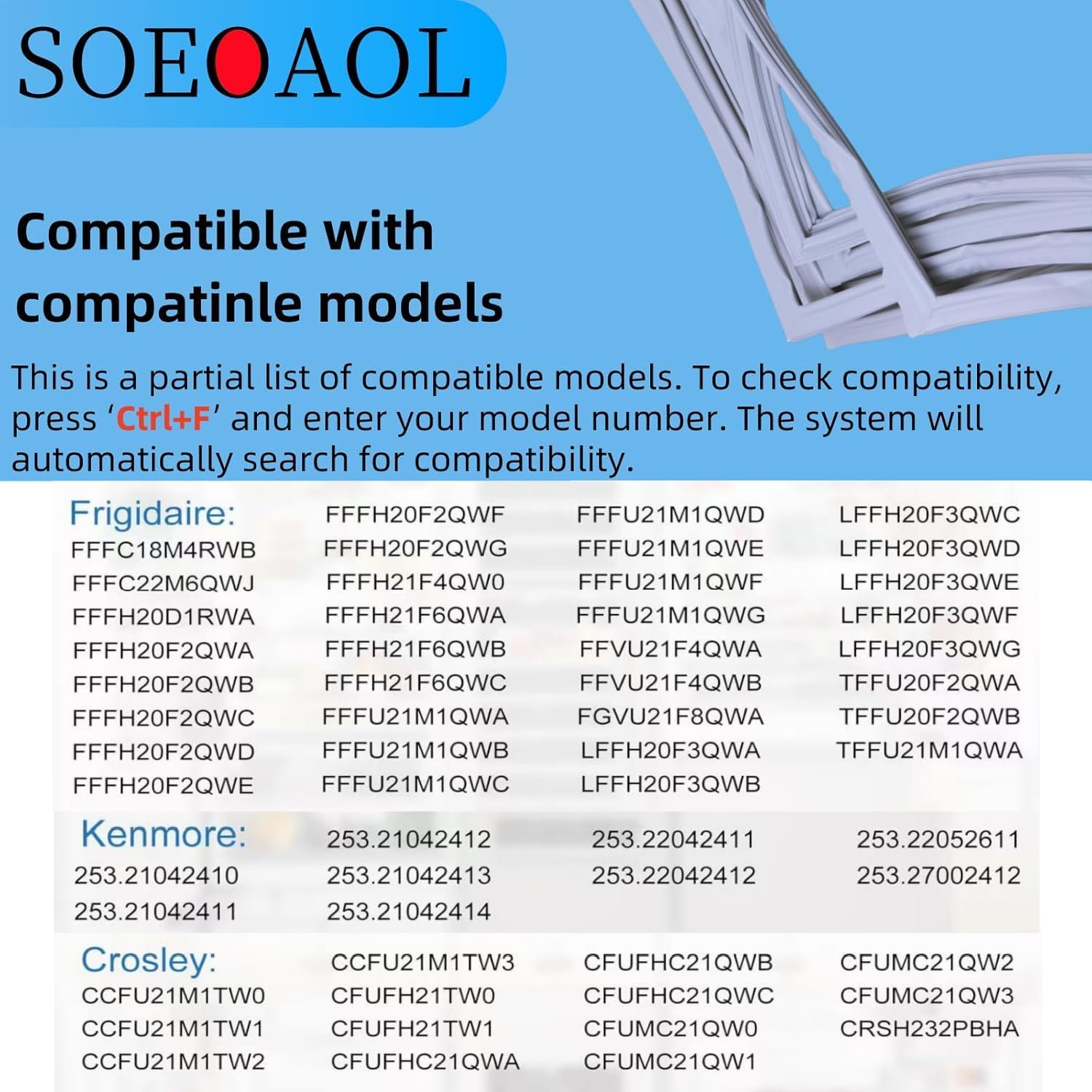 SOEOAOL

Compatible with compatinle models

This is a partial list of compatible models. To check compatibility, press 'Ctrl+F' and enter your model number. The system will automatically search for compatibility.

Frigidaire:
FFFC18M4RWB
FFFC22M6QWJ
FFFH20D1RWA
FFFH20F2QWA
FFFH20F2QWB
FFFH20F2QWC
FFFH20F2QWD
FFFH20F2QWE

FFFH20F2QWF
FFFH20F2QWG
FFFH21F4QW0
FFFH21F6QWA
FFFH21F6QWB
FFFH21F6QWC
FFFU21M1QWA
FFFU21M1QWB
FFFU21M1QWC

FFFU21M1QWD
FFFU21M1QWE
FFFU21M1QWF
FFFU21M1QWG
FFVU21F4QWA
FFVU21F4QWB
FGVU21F8QWA
LFFH20F3QWA
LFFH20F3QWB

LFFH20F3QWC
LFFH20F3QWD
LFFH20F3QWE
LFFH20F3QWF
LFFH20F3QWG
TFFU20F2QWA
TFFU20F2QWB
TFFU21M1QWA

Kenmore:
253.21042410
253.21042411

253.21042412
253.21042413
253.21042414

253.22042411
253.22042412

253.22052611
253.27002412

Crosley:
CCFU21M1TW0
CCFU21M1TW1
CCFU21M1TW2

CCFU21M1TW3
CFUFH21TW0
CFUFH21TW1
CFUFHC21QWA

CFUFHC21QWB
CFUFHC21QWC
CFUMC21QW0
CFUMC21QW1

CFUMC21QW2
CFUMC21QW3
CRSH232PBHA